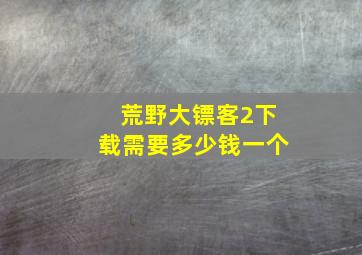 荒野大镖客2下载需要多少钱一个